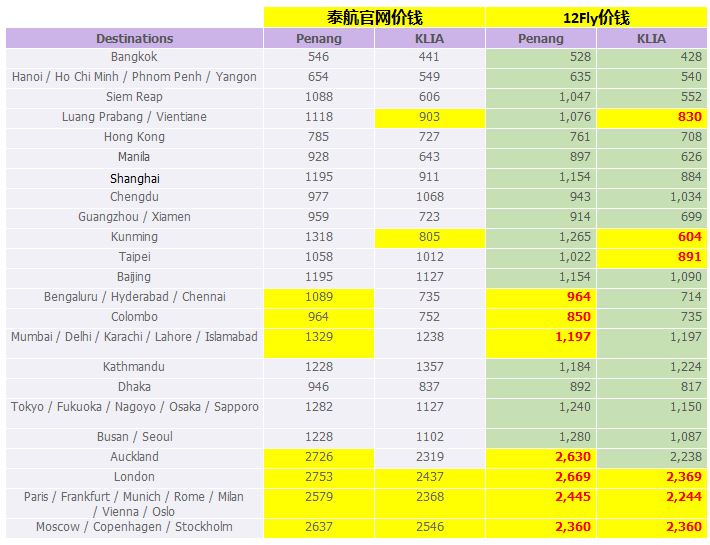 | | 泰航官网价钱 | | 12Fly价钱 | |
|---|---|---|---|---|
| Destinations | Penang | KLIA | Penang | KLIA |
| Bangkok | 546 | 441 | 528 | 428 |
| Hanoi / Ho Chi Minh / Phnom Penh / Yangon | 654 | 549 | 635 | 540 |
| Siem Reap | 1088 | 606 | 1,047 | 552 |
| Luang Prabang / Vientiane | 1118 | 903 | 1,076 | 830 |
| Hong Kong | 785 | 727 | 761 | 708 |
| Manila | 928 | 643 | 897 | 626 |
| Shanghai | 1195 | 911 | 1,154 | 884 |
| Chengdu | 977 | 1068 | 943 | 1,034 |
| Guangzhou / Xiamen | 959 | 723 | 914 | 699 |
| Kunming | 1318 | 805 | 1,265 | 604 |
| Taipei | 1058 | 1012 | 1,022 | 891 |
| Baijing | 1195 | 1127 | 1,154 | 1,090 |
| Bengaluru / Hyderabad / Chennai | 1089 | 735 | 964 | 714 |
| Colombo | 964 | 752 | 850 | 735 |
| Mumbai / Delhi / Karachi / Lahore / Islamabad | 1329 | 1238 | 1,197 | 1,197 |
| Kathmandu | 1228 | 1357 | 1,184 | 1,224 |
| Dhaka | 946 | 837 | 892 | 817 |
| Tokyo / Fukuoka / Nagoyo / Osaka / Sapporo | 1282 | 1127 | 1,240 | 1,150 |
| Busan / Seoul | 1228 | 1102 | 1,280 | 1,087 |
| Auckland | 2726 | 2319 | 2,630 | 2,238 |
| London | 2753 | 2437 | 2,669 | 2,369 |
| Paris / Frankfurt / Munich / Rome / Milan / Vienna / Oslo | 2579 | 2368 | 2,445 | 2,244 |
| Moscow / Copenhagen / Stockholm | 2637 | 2546 | 2,360 | 2,360 |